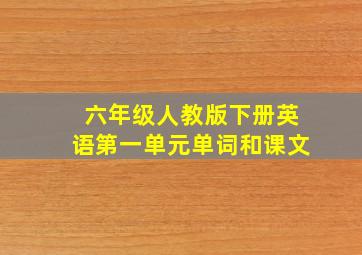 六年级人教版下册英语第一单元单词和课文